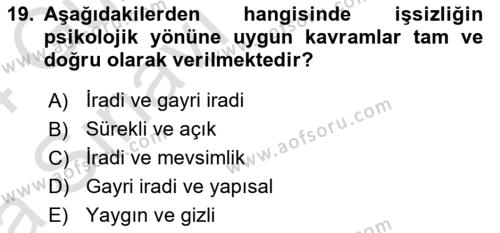 19. Aşağıdakilerden hangisinde işsizliğin psikolojik yönüne uygun kavramlar tam ve doğru olarak verilmektedir?

A) İradi ve gayri iradi
B) Sürekli ve açık
C) İradi ve mevsimlik
D) Gayri iradi ve yapısal
E) Yaygın ve gizli

www.aofsoru.com